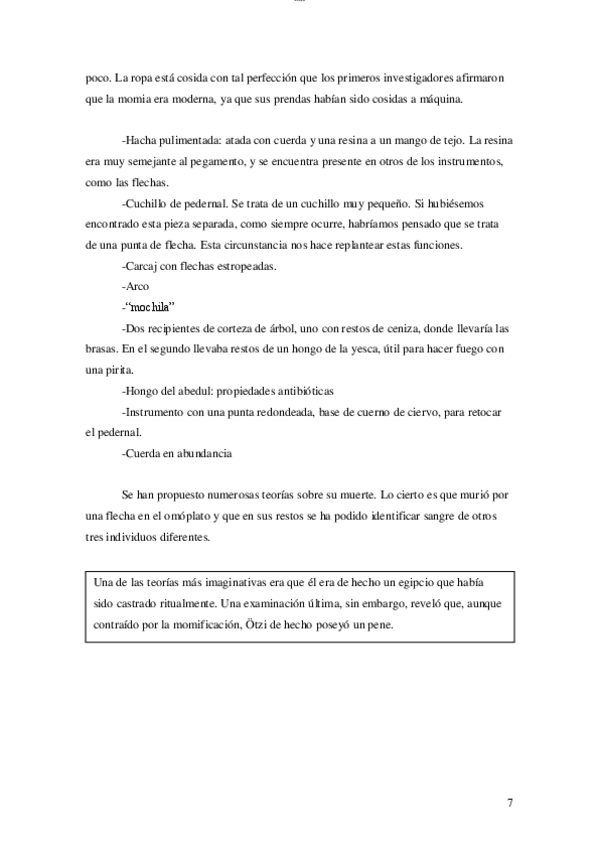 poco. La ropa está cosida con tal perfección que los primeros investigadores afirmaron que la momia era moderna, ya que sus prendas habían sido cosidas a máquina.

-Hacha pulimentada: atada con cuerda y una resina a un mango de tejo. La resina era muy semejante al pegamento, y se encuentra presente en otros de los instrumentos, como las flechas.

-Cuchillo de pedernal. Se trata de un cuchillo muy pequeño. Si hubiésemos encontrado esta pieza separada, como siempre ocurre, habríamos pensado que se trata de una punta de flecha. Esta circunstancia nos hace replantear estas funciones.

-Carcaj con flechas estropeadas.

-Arco

-"mochila"

-Dos recipientes de corteza de árbol, uno con restos de ceniza, donde llevaría las brasas. En el segundo llevaba restos de un hongo de la yesca, útil para hacer fuego con una pirita.

-Hongo del abedul: propiedades antibióticas

-Instrumento con una punta redondeada, base de cuerno de ciervo, para retocar el pedernal.

-Cuerda en abundancia

Se han propuesto numerosas teorías sobre su muerte. Lo cierto es que murió por una flecha en el omóplato y que en sus restos se ha podido identificar sangre de otros tres individuos diferentes.

Una de las teorías más imaginativas era que él era de hecho un egipcio que había sido castrado ritualmente. Una examinación última, sin embargo, reveló que, aunque contraído por la momificación, Ötzi de hecho poseyó un pene.

7